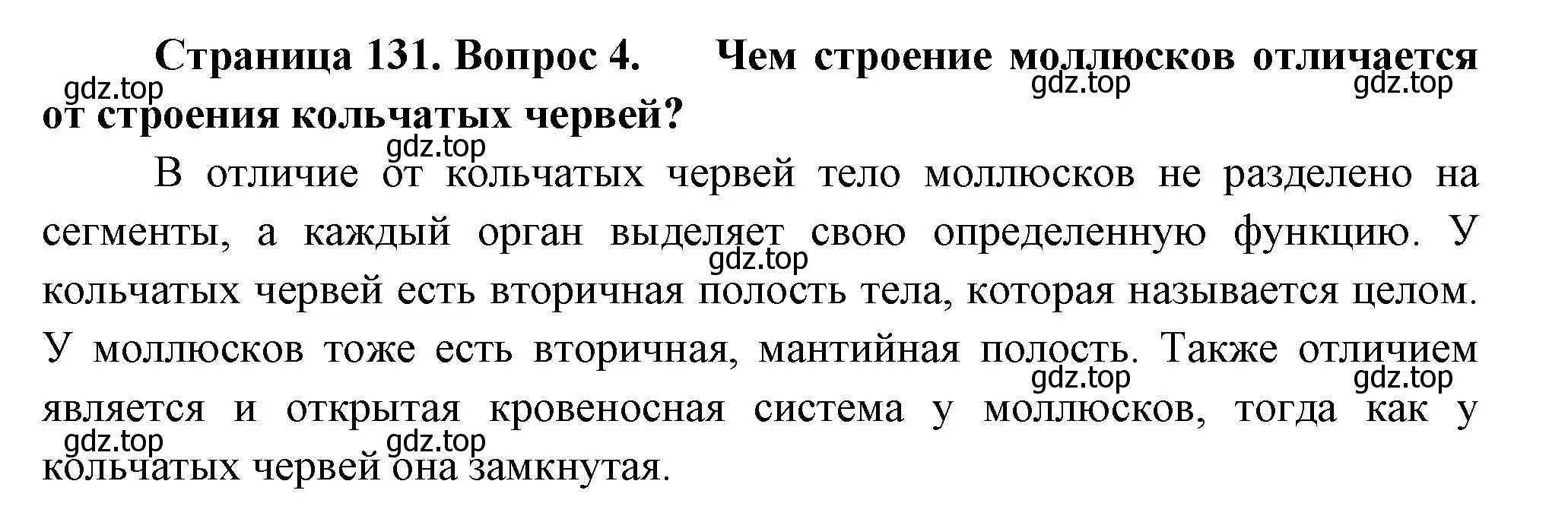 Страница 131. Вопрос 4. Чем строение моллюсков отличается от строения кольчатых червей?

gdz.top gdz.top gdz.top gdz.top

В отличие от кольчатых червей тело моллюсков не разделено на сегменты, а каждый орган выделяет свою определенную функцию. У кольчатых червей есть вторичная полость тела, которая называется целом. У моллюсков тоже есть вторичная, мантийная полость. Также отличием является и открытая кровеносная система у моллюсков, тогда как у кольчатых червей она замкнутая.

gdz.top gdz.top gdz.top gdz.top gdz.top